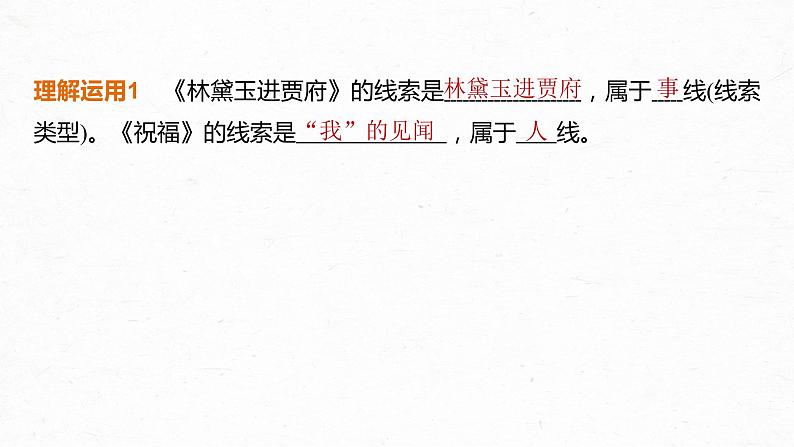 理解运用1　《林黛玉进贾府》的线索是林黛玉进贾府，属于事线(线索类型)。《祝福》的线索是“我”的见闻，属于人线。